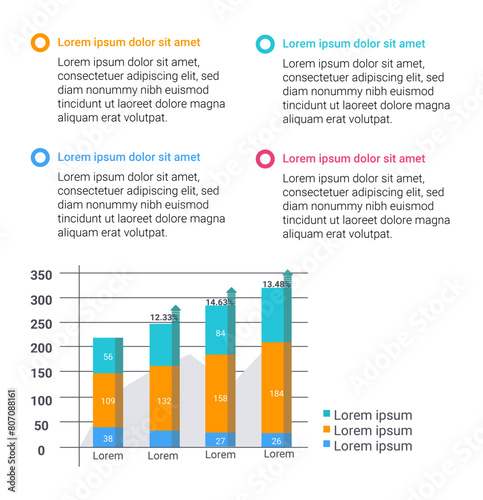 Lorem ipsum dolor sit amet
Lorem ipsum dolor sit amet, consectetuer adipiscing elit, sed diam nonummy nibh euismod tincidunt ut laoreet dolore magna aliquam erat volutpat.

Lorem ipsum dolor sit amet
Lorem ipsum dolor sit amet, consectetuer adipiscing elit, sed diam nonummy nibh euismod tincidunt ut laoreet dolore magna aliquam erat volutpat.

Lorem ipsum dolor sit amet
Lorem ipsum dolor sit amet, consectetuer adipiscing elit, sed diam nonummy nibh euismod tincidunt ut laoreet dolore magna aliquam erat volutpat.

Lorem ipsum dolor sit amet
Lorem ipsum dolor sit amet, consectetuer adipiscing elit, sed diam nonummy nibh euismod tincidunt ut laoreet dolore magna aliquam erat volutpat.

350
300
250
200
150
100
50
0

12.33%
14.63%
13.48%

56
109
38
132
84
158
27
184
26

Lorem
Lorem
Lorem
Lorem

Lorem ipsum
Lorem ipsum
Lorem ipsum

Adobe Stock | #807088161